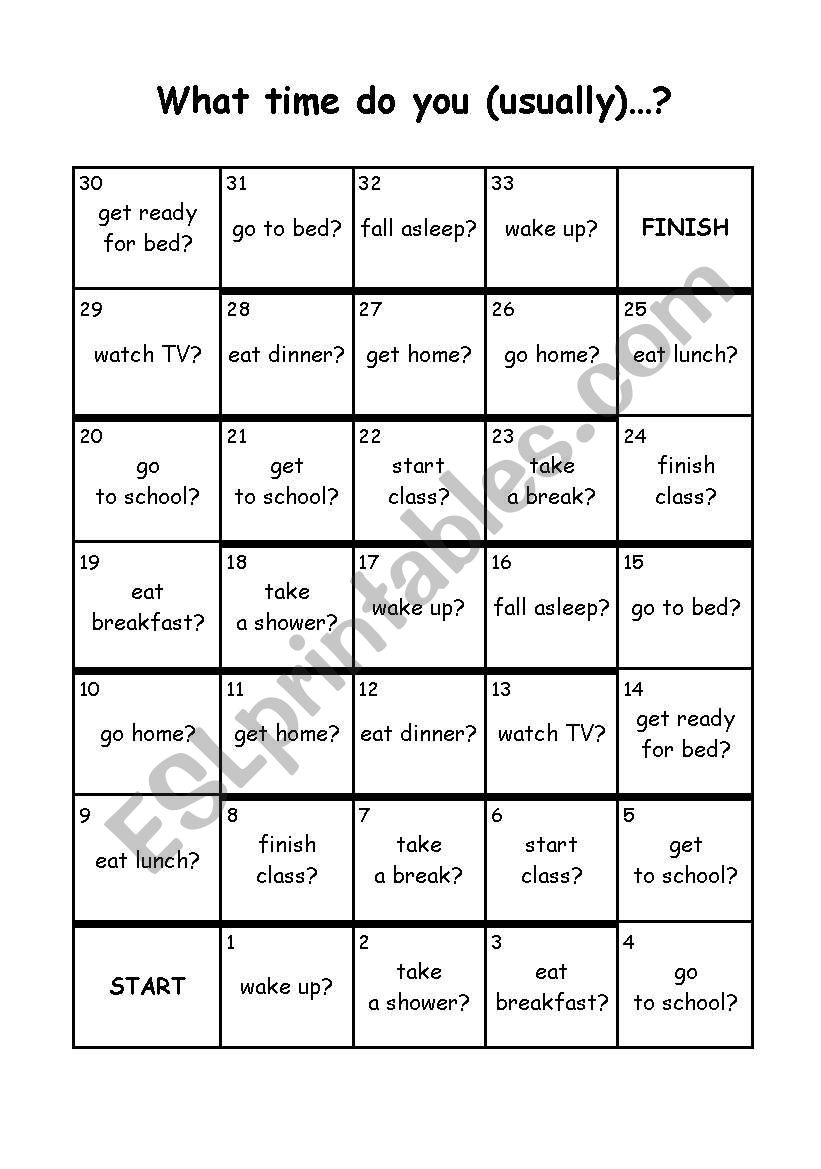 What time do you (usually)...?

| | | | | |
|---|---|---|---|---|
| 30 get ready for bed? | 31 go to bed? | 32 fall asleep? | 33 wake up? | FINISH |
| 29 watch TV? | 28 eat dinner? | 27 get home? | 26 go home? | 25 eat lunch? |
| 20 go to school? | 21 get to school? | 22 start class? | 23 take a break? | 24 finish class? |
| 19 eat breakfast? | 18 take a shower? | 17 wake up? | 16 fall asleep? | 15 go to bed? |
| 10 go home? | 11 get home? | 12 eat dinner? | 13 watch TV? | 14 get ready for bed? |
| 9 eat lunch? | 8 finish class? | 7 take a break? | 6 start class? | 5 get to school? |
| START | 1 wake up? | 2 take a shower? | 3 eat breakfast? | 4 go to school? |

ESLprintables.com